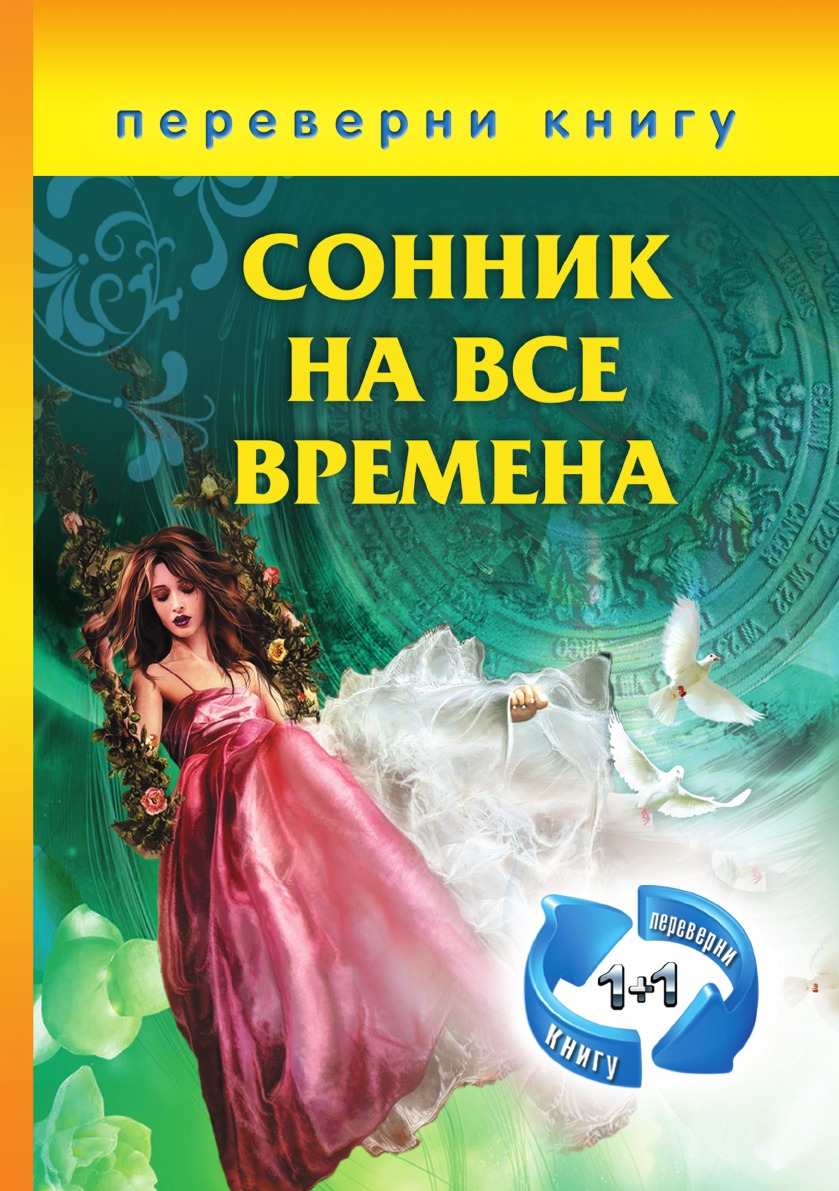 переверни книгу

СОННИК НА ВСЕ ВРЕМЕНА

переверни
1+1
книгу